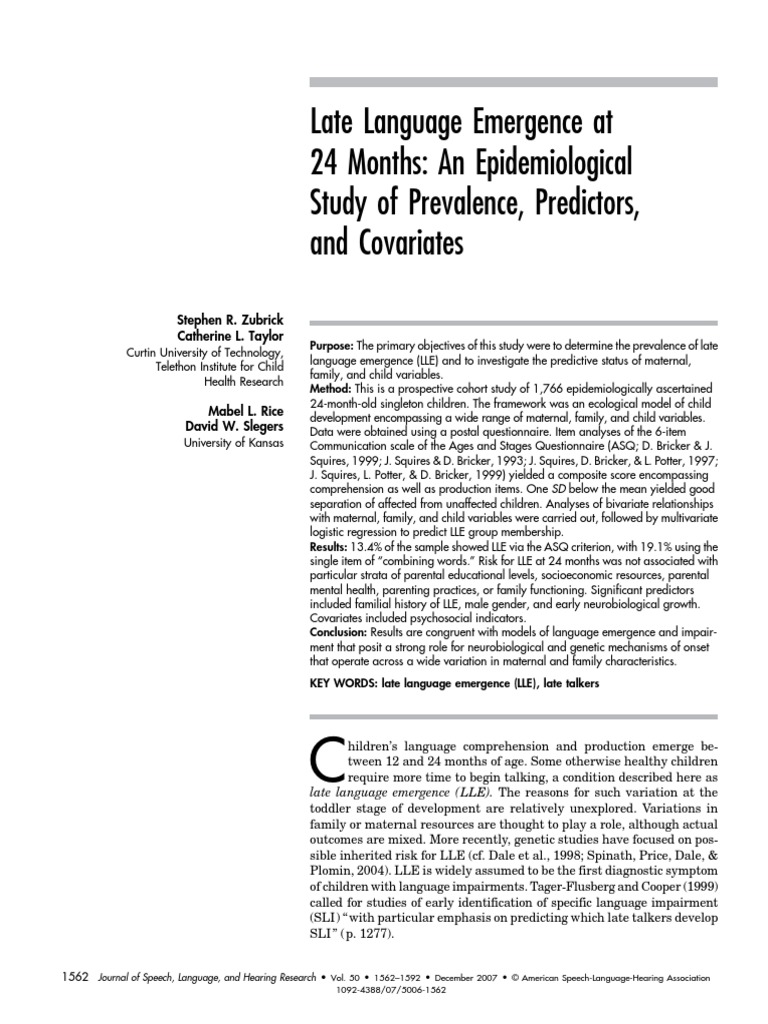 Late Language Emergence at 24 Months: An Epidemiological Study of Prevalence, Predictors, and Covariates

Stephen R. Zubrick
Catherine L. Taylor
Curtin University of Technology, Telethon Institute for Child Health Research

Mabel L. Rice
David W. Slegers
University of Kansas

Purpose: The primary objectives of this study were to determine the prevalence of late language emergence (LLE) and to investigate the predictive status of maternal, family, and child variables.
Method: This is a prospective cohort study of 1,766 epidemiologically ascertained 24-month-old singleton children. The framework was an ecological model of child development encompassing a wide range of maternal, family, and child variables. Data were obtained using a postal questionnaire. Item analyses of the 6-item Communication scale of the Ages and Stages Questionnaire (ASQ; D. Bricker & J. Squires, 1999; J. Squires & D. Bricker, 1993; J. Squires, D. Bricker, & L. Potter, 1997; J. Squires, L. Potter, & D. Bricker, 1999) yielded a composite score encompassing comprehension as well as production items. One SD below the mean yielded good separation of affected from unaffected children. Analyses of bivariate relationships with maternal, family, and child variables were carried out, followed by multivariate logistic regression to predict LLE group membership.
Results: 13.4% of the sample showed LLE via the ASQ criterion, with 19.1% using the single item of "combining words." Risk for LLE at 24 months was not associated with particular strata of parental educational levels, socioeconomic resources, parental mental health, parenting practices, or family functioning. Significant predictors included familial history of LLE, male gender, and early neurobiological growth. Covariates included psychosocial indicators.
Conclusion: Results are congruent with models of language emergence and impairment that posit a strong role for neurobiological and genetic mechanisms of onset that operate across a wide variation in maternal and family characteristics.

KEY WORDS: late language emergence (LLE), late talkers

Children's language comprehension and production emerge between 12 and 24 months of age. Some otherwise healthy children require more time to begin talking, a condition described here as late language emergence (LLE). The reasons for such variation at the toddler stage of development are relatively unexplored. Variations in family or maternal resources are thought to play a role, although actual outcomes are mixed. More recently, genetic studies have focused on possible inherited risk for LLE (cf. Dale et al., 1998; Spinath, Price, Dale, & Plomin, 2004). LLE is widely assumed to be the first diagnostic symptom of children with language impairments. Tager-Flusberg and Cooper (1999) called for studies of early identification of specific language impairment (SLI) "with particular emphasis on predicting which late talkers develop SLI" (p. 1277).

1562 Journal of Speech, Language, and Hearing Research • Vol. 50 • 1562–1592 • December 2007 • © American Speech-Language-Hearing Association
1092-4388/07/5006-1562